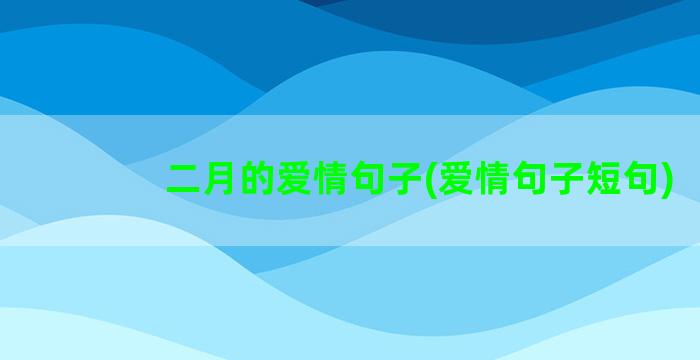 二月的爱情句子(爱情句子短句)